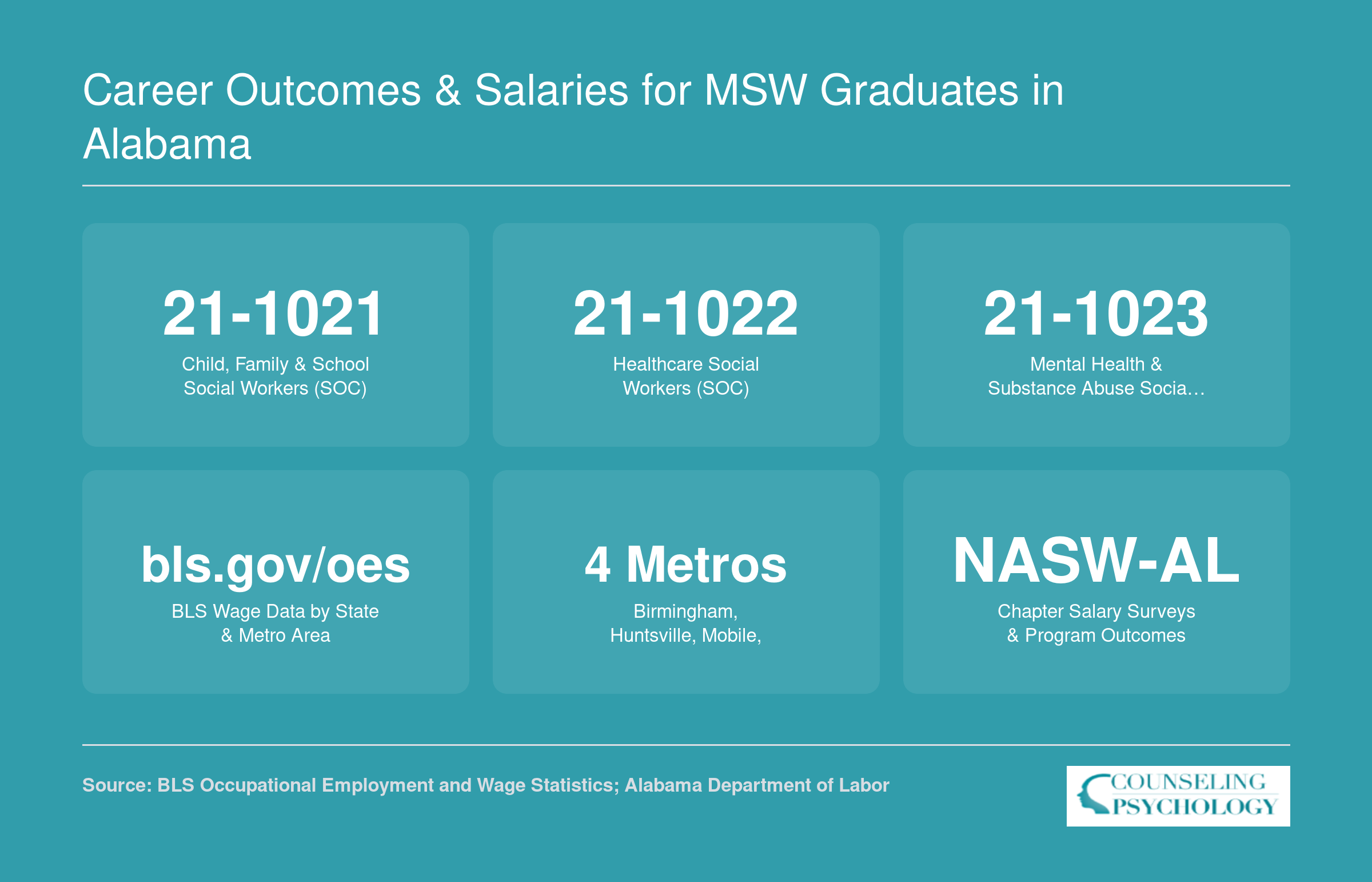 Career Outcomes & Salaries for MSW Graduates in Alabama

21-1021
Child, Family & School Social Workers (SOC)

21-1022
Healthcare Social Workers (SOC)

21-1023
Mental Health & Substance Abuse Socia…

bls.gov/oes
BLS Wage Data by State & Metro Area

4 Metros
Birmingham, Huntsville, Mobile,

NASW-AL
Chapter Salary Surveys & Program Outcomes

Source: BLS Occupational Employment and Wage Statistics; Alabama Department of Labor

COUNSELING PSYCHOLOGY